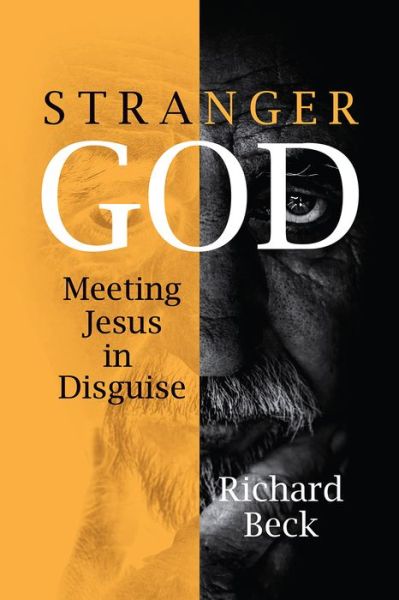 STRANGER GOD

Meeting Jesus in Disguise

Richard Beck